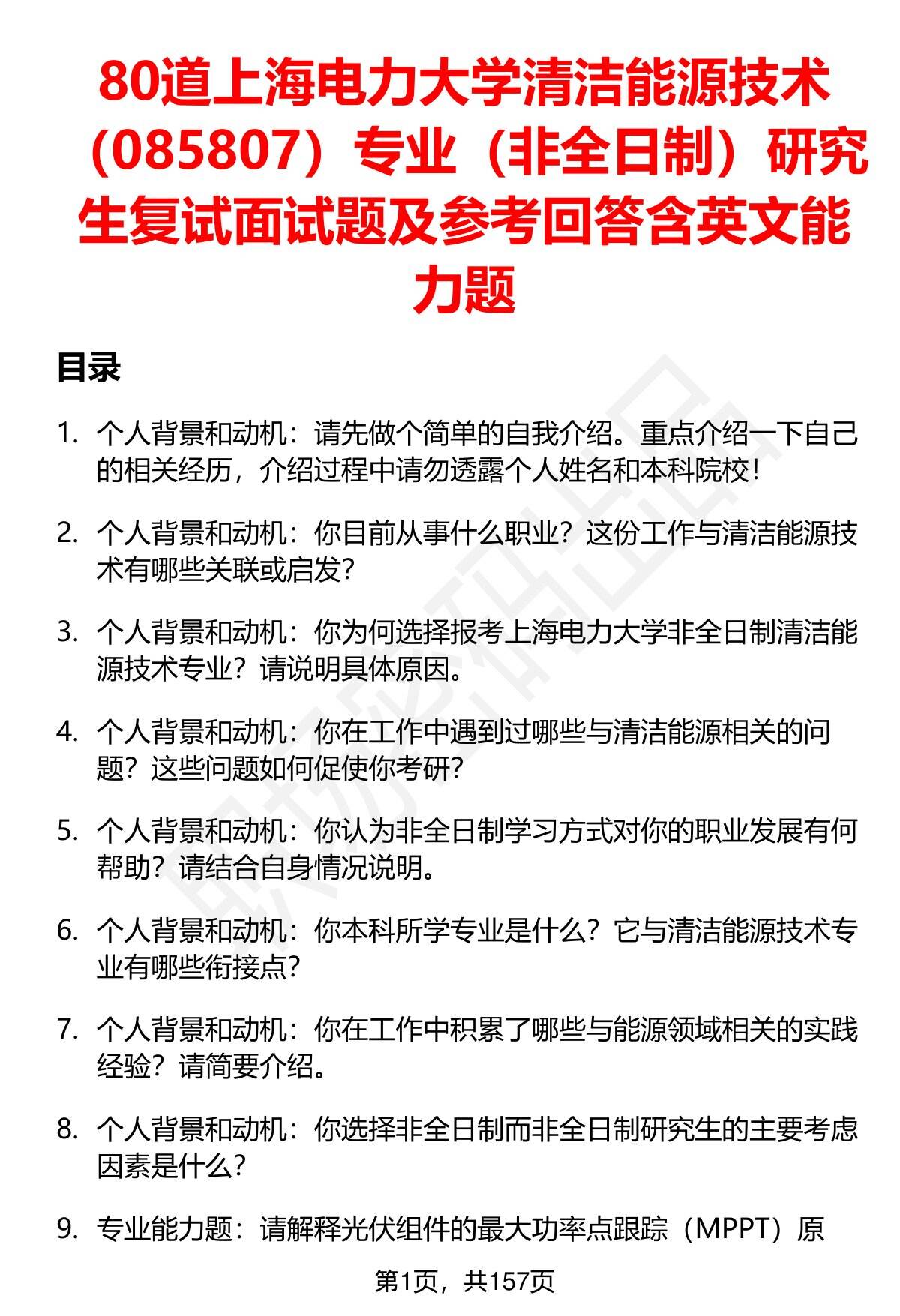 80道上海电力大学清洁能源技术（085807）专业（非全日制）研究生复试面试题及参考回答含英文能力题

目录

1. 个人背景和动机：请先做个简单的自我介绍。重点介绍一下自己的相关经历，介绍过程中请勿透露个人姓名和本科院校！

2. 个人背景和动机：你目前从事什么职业？这份工作与清洁能源技术有哪些关联或启发？

3. 个人背景和动机：你为何选择报考上海电力大学非全日制清洁能源技术专业？请说明具体原因。

4. 个人背景和动机：你在工作中遇到过哪些与清洁能源相关的问题？这些问题如何促使你考研？

5. 个人背景和动机：你认为非全日制学习方式对你的职业发展有何帮助？请结合自身情况说明。

6. 个人背景和动机：你本科所学专业是什么？它与清洁能源技术专业有哪些衔接点？

7. 个人背景和动机：你在工作中积累了哪些与能源领域相关的实践经验？请简要介绍。

8. 个人背景和动机：你选择非全日制而非全日制研究生的主要考虑因素是什么？

9. 专业能力题：请解释光伏组件的最大功率点跟踪（MPPT）原

第1页，共157页